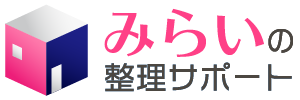 みらいの
整理サポート